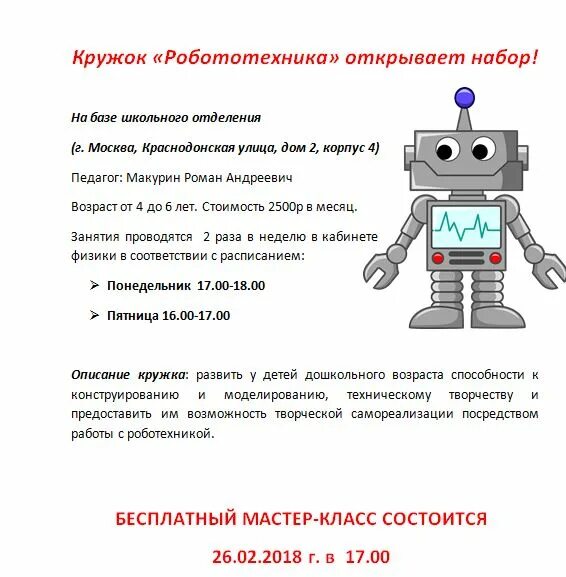 Кружок «Робототехника» открывает набор!

На базе школьного отделения

(г. Москва, Краснодонская улица, дом 2, корпус 4)

Педагог: Макурин Роман Андреевич

Возраст от 4 до 6 лет. Стоимость 2500р в месяц.

Занятия проводятся 2 раза в неделю в кабинете физики в соответствии с расписанием:

➢ Понедельник 17.00-18.00

➢ Пятница 16.00-17.00

Описание кружка: развить у детей дошкольного возраста способности к конструированию и моделированию, техническому творчеству и предоставить им возможность творческой самореализации посредством работы с роботехникой.

БЕСПЛАТНЫЙ МАСТЕР-КЛАСС СОСТОИТСЯ

26.02.2018 г. в 17.00